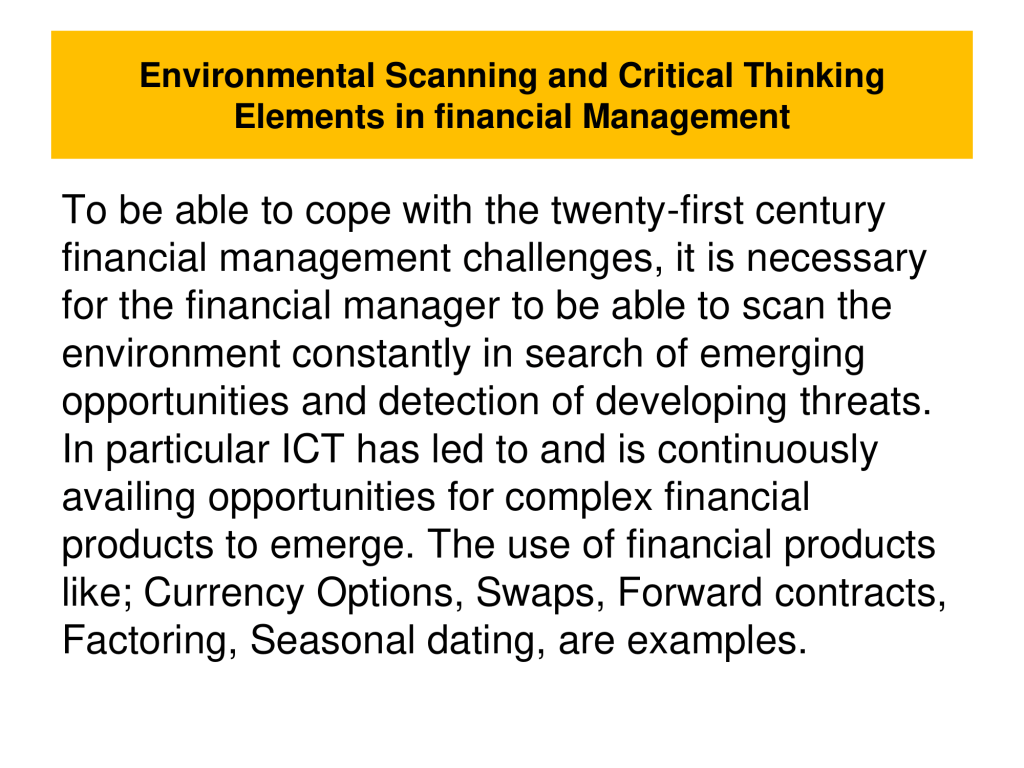 Environmental Scanning and Critical Thinking Elements in financial Management

To be able to cope with the twenty-first century financial management challenges, it is necessary for the financial manager to be able to scan the environment constantly in search of emerging opportunities and detection of developing threats. In particular ICT has led to and is continuously availing opportunities for complex financial products to emerge. The use of financial products like; Currency Options, Swaps, Forward contracts, Factoring, Seasonal dating, are examples.